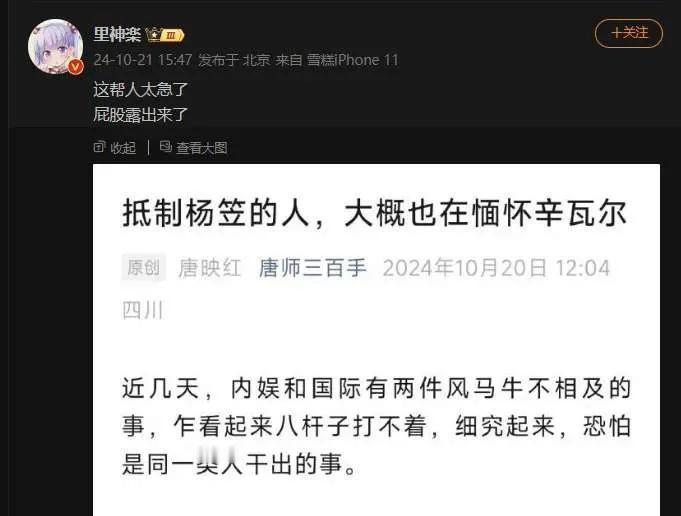 里神楽 III

+关注

24-10-21 15:47 发布于 北京 来自 雪糕iPhone 11

这帮人太急了
屁股露出来了

收起 | 查看大图

抵制杨笠的人，大概也在缅怀辛瓦尔

原创 唐映红 唐师三百手 2024年10月20日 12:04 四川

近几天，内娱和国际有两件风马牛不相及的事，乍看起来八杆子打不着，细究起来，恐怕是同一类人干出的事。